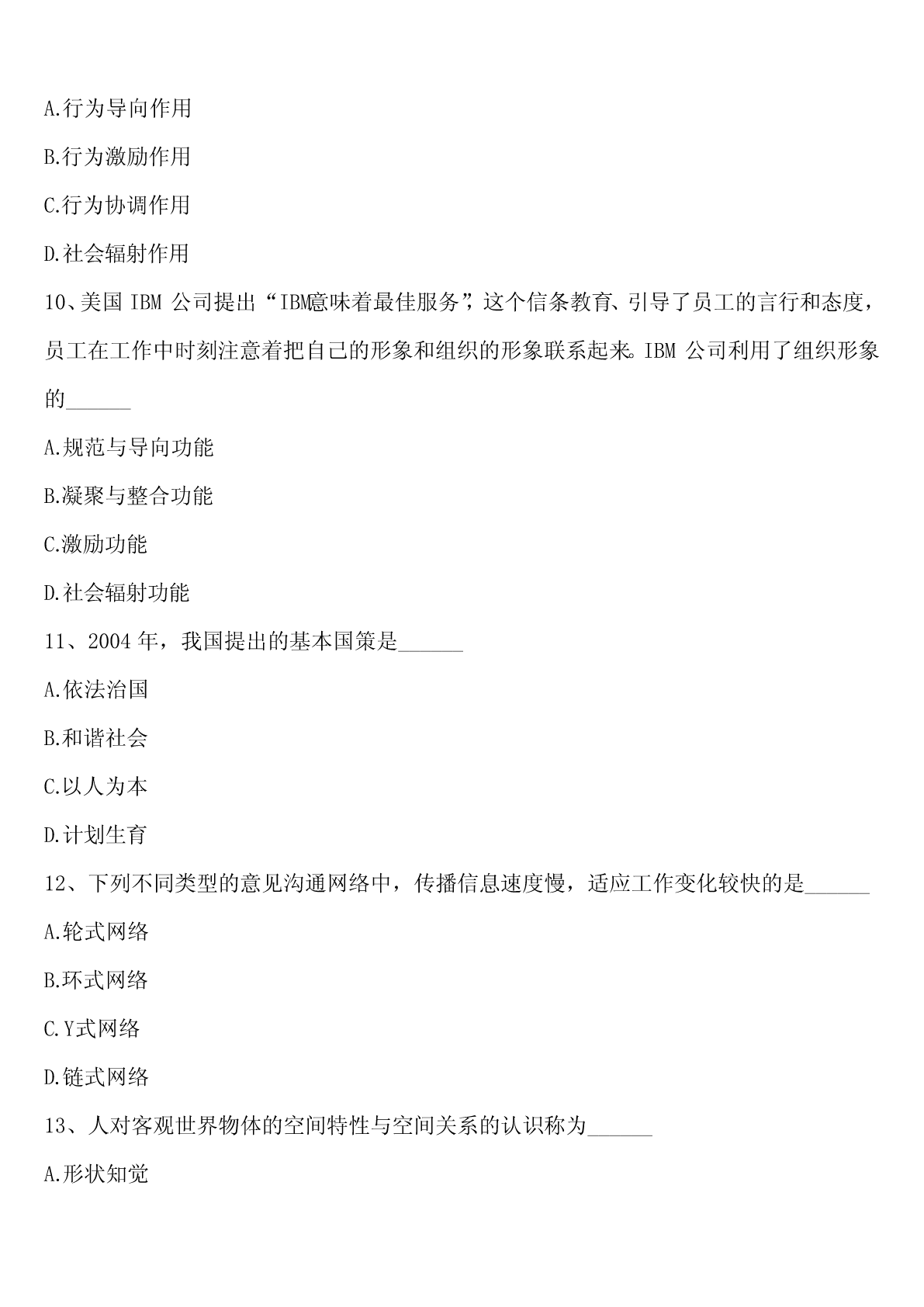 A.行为导向作用

B.行为激励作用

C.行为协调作用

D.社会辐射作用

10、美国 IBM 公司提出“IBM意味着最佳服务”，这个信条教育、引导了员工的言行和态度，员工在工作中时刻注意着把自己的形象和组织的形象联系起来。IBM 公司利用了组织形象的______

A.规范与导向功能

B.凝聚与整合功能

C.激励功能

D.社会辐射功能

11、2004 年，我国提出的基本国策是______

A.依法治国

B.和谐社会

C.以人为本

D.计划生育

12、下列不同类型的意见沟通网络中，传播信息速度慢，适应工作变化较快的是______

A.轮式网络

B.环式网络

C.Y式网络

D.链式网络

13、人对客观世界物体的空间特性与空间关系的认识称为______

A.形状知觉